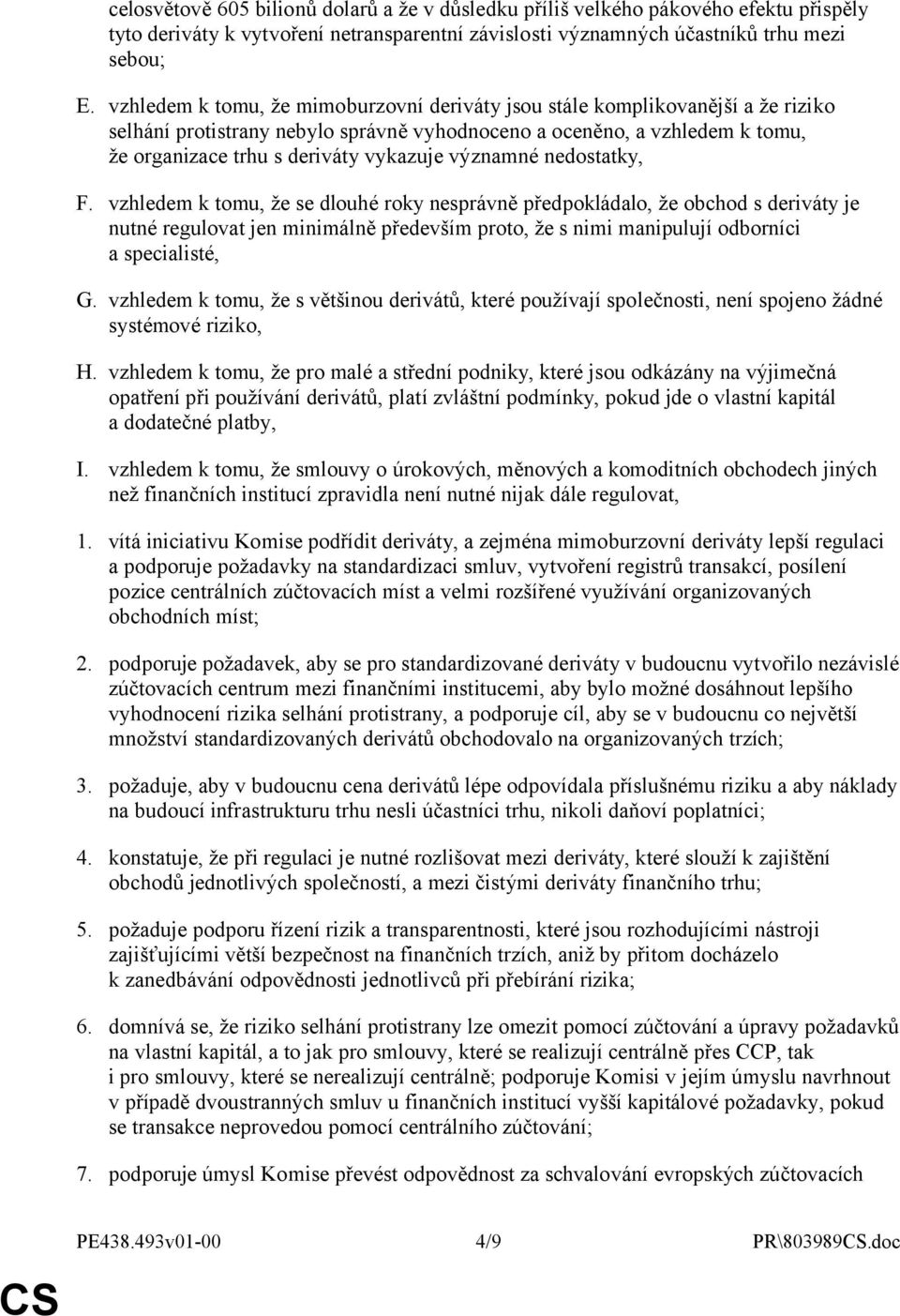 celosvětově 605 bilionů dolarů a že v důsledku příliš velkého pákového efektu přispěly tyto deriváty k vytvoření netransparentní závislosti významných účastníků trhu mezi sebou;

E. vzhledem k tomu, že mimoburzovní deriváty jsou stále komplikovanější a že riziko selhání protistrany nebylo správně vyhodnoceno a oceněno, a vzhledem k tomu, že organizace trhu s deriváty vykazuje významné nedostatky,

F. vzhledem k tomu, že se dlouhé roky nesprávně předpokládalo, že obchod s deriváty je nutné regulovat jen minimálně především proto, že s nimi manipulují odborníci a specialisté,

G. vzhledem k tomu, že s většinou derivátů, které používají společnosti, není spojeno žádné systémové riziko,

H. vzhledem k tomu, že pro malé a střední podniky, které jsou odkázány na výjimečná opatření při používání derivátů, platí zvláštní podmínky, pokud jde o vlastní kapitál a dodatečné platby,

I. vzhledem k tomu, že smlouvy o úrokových, měnových a komoditních obchodech jiných než finančních institucí zpravidla není nutné nijak dále regulovat,

1. vítá iniciativu Komise podřídit deriváty, a zejména mimoburzovní deriváty lepší regulaci a podporuje požadavky na standardizaci smluv, vytvoření registrů transakcí, posílení pozice centrálních zúčtovacích míst a velmi rozšířené využívání organizovaných obchodních míst;

2. podporuje požadavek, aby se pro standardizované deriváty v budoucnu vytvořilo nezávislé zúčtovacích centrum mezi finančními institucemi, aby bylo možné dosáhnout lepšího vyhodnocení rizika selhání protistrany, a podporuje cíl, aby se v budoucnu co největší množství standardizovaných derivátů obchodovalo na organizovaných trzích;

3. požaduje, aby v budoucnu cena derivátů lépe odpovídala příslušnému riziku a aby náklady na budoucí infrastrukturu trhu nesli účastníci trhu, nikoli daňoví poplatníci;

4. konstatuje, že při regulaci je nutné rozlišovat mezi deriváty, které slouží k zajištění obchodů jednotlivých společností, a mezi čistými deriváty finančního trhu;

5. požaduje podporu řízení rizik a transparentnosti, které jsou rozhodujícími nástroji zajišťujícími větší bezpečnost na finančních trzích, aniž by přitom docházelo k zanedbávání odpovědnosti jednotlivců při přebírání rizika;

6. domnívá se, že riziko selhání protistrany lze omezit pomocí zúčtování a úpravy požadavků na vlastní kapitál, a to jak pro smlouvy, které se realizují centrálně přes CCP, tak i pro smlouvy, které se nerealizují centrálně; podporuje Komisi v jejím úmyslu navrhnout v případě dvoustranných smluv u finančních institucí vyšší kapitálové požadavky, pokud se transakce neprovedou pomocí centrálního zúčtování;

7. podporuje úmysl Komise převést odpovědnost za schvalování evropských zúčtovacích

PE438.493v01-00 4/9 PR\803989CS.doc

CS